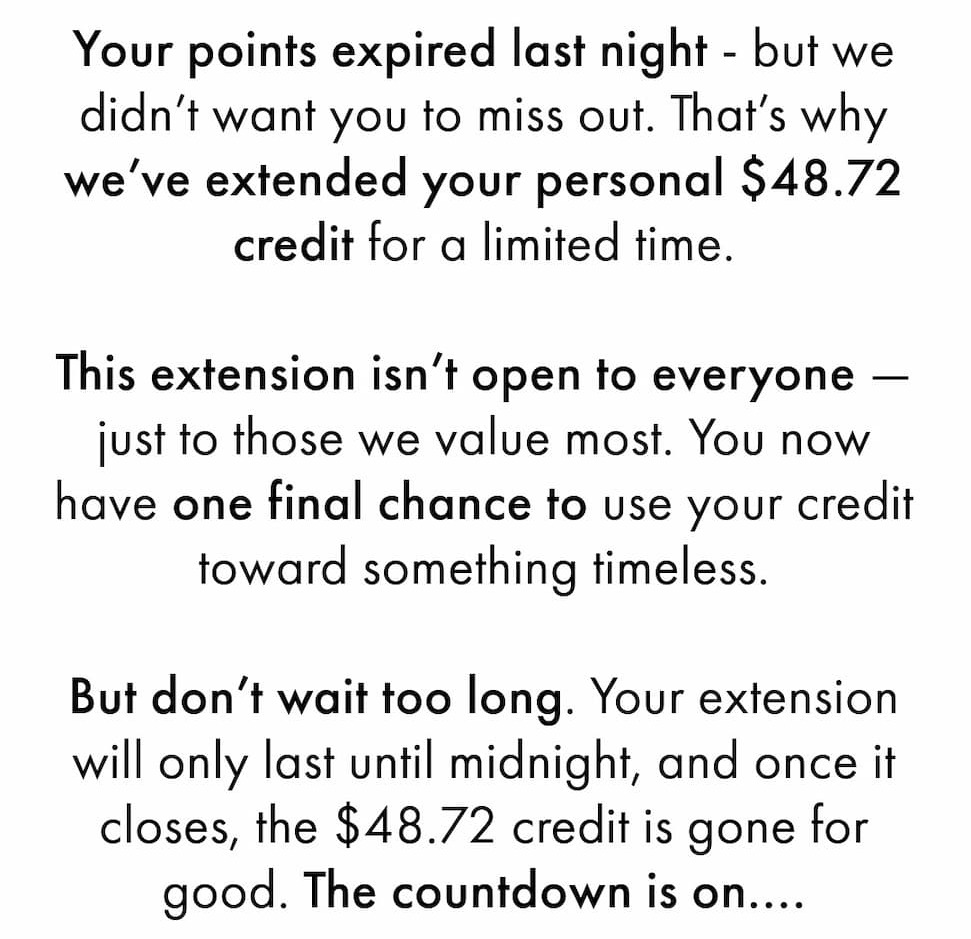 Your points expired last night - but we didn't want you to miss out. That's why we've extended your personal \$48.72 credit for a limited time.

This extension isn't open to everyone — just to those we value most. You now have one final chance to use your credit toward something timeless.

But don't wait too long. Your extension will only last until midnight, and once it closes, the \$48.72 credit is gone for good. The countdown is on....